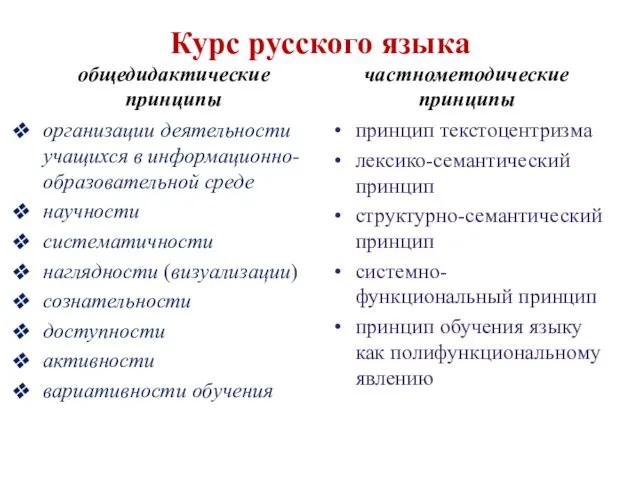 Курс русского языка

общедидактические принципы

❖ организации деятельности учащихся в информационно-образовательной среде
❖ научности
❖ систематичности
❖ наглядности (визуализации)
❖ сознательности
❖ доступности
❖ активности
❖ вариативности обучения

частнометодические принципы

• принцип текстоцентризма
• лексико-семантический принцип
• структурно-семантический принцип
• системно-функциональный принцип
• принцип обучения языку как полифункциональному явлению